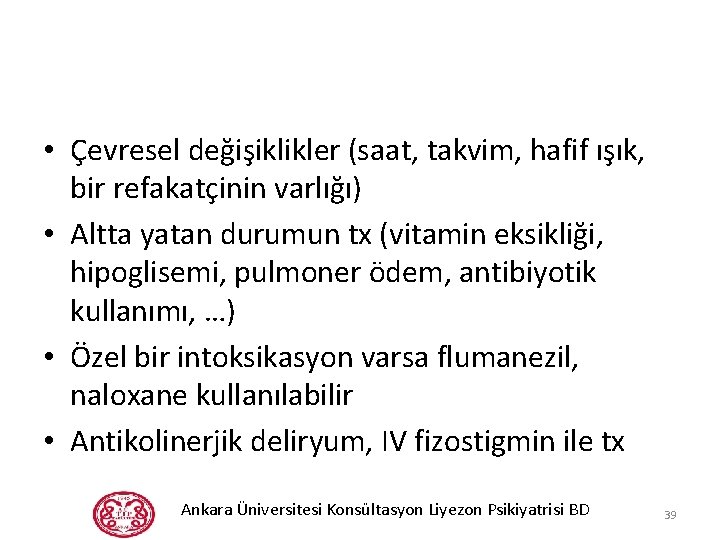 • Çevresel değişiklikler (saat, takvim, hafif ışık, bir refakatçinin varlığı)
• Altta yatan durumun tx (vitamin eksikliği, hipoglisemi, pulmoner ödem, antibiyotik kullanımı, …)
• Özel bir intoksikasyon varsa flumanezil, naloxane kullanılabilir
• Antikolinerjik deliryum, IV fizostigmin ile tx

Ankara Üniversitesi Konsültasyon Liyezon Psikiyatrisi BD

39